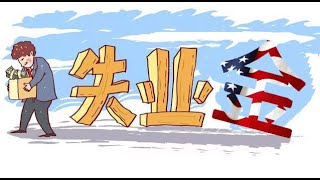 失业金